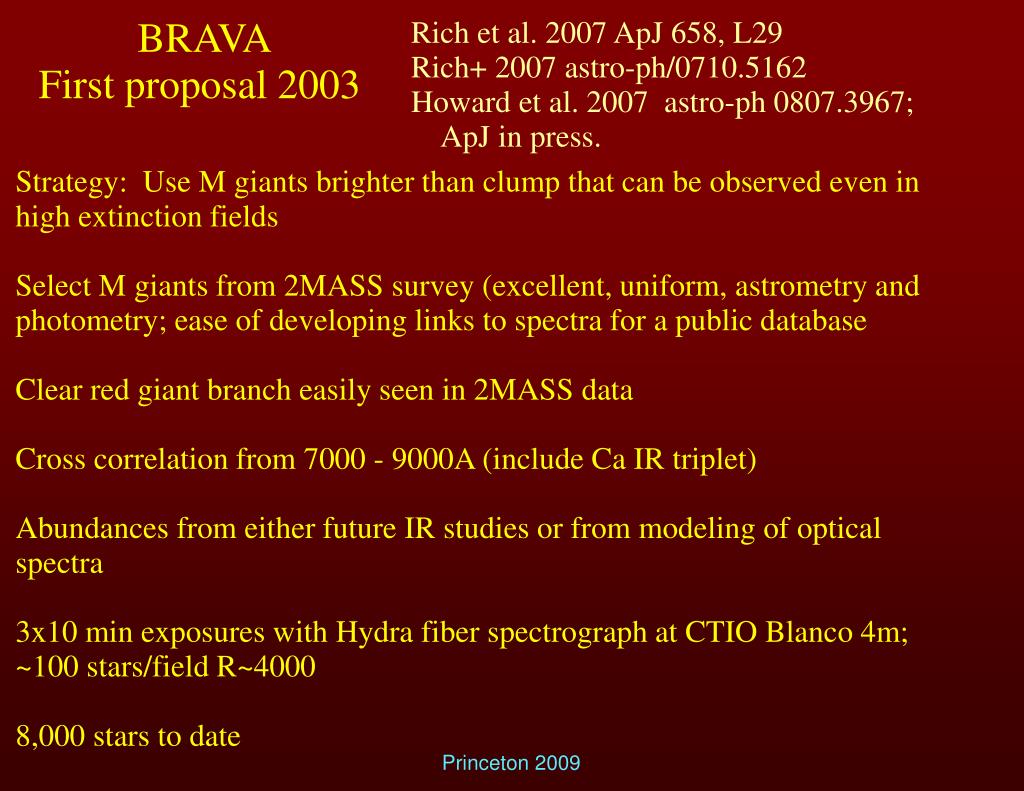 BRAVA
First proposal 2003

Rich et al. 2007 ApJ 658, L29
Rich+ 2007 astro-ph/0710.5162
Howard et al. 2007 astro-ph 0807.3967; ApJ in press.

Strategy: Use M giants brighter than clump that can be observed even in high extinction fields

Select M giants from 2MASS survey (excellent, uniform, astrometry and photometry; ease of developing links to spectra for a public database

Clear red giant branch easily seen in 2MASS data

Cross correlation from 7000 - 9000A (include Ca IR triplet)

Abundances from either future IR studies or from modeling of optical spectra

3x10 min exposures with Hydra fiber spectrograph at CTIO Blanco 4m; ~100 stars/field R~4000

8,000 stars to date

Princeton 2009